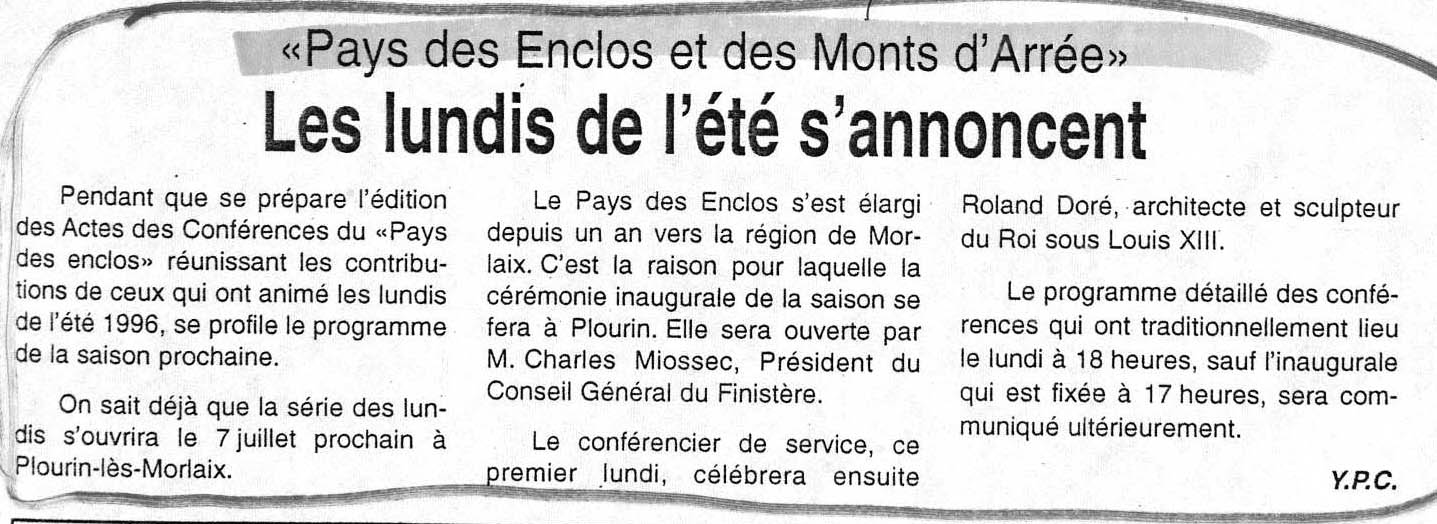 «Pays des Enclos et des Monts d'Arrée»

Les lundis de l'été s'annoncent

Pendant que se prépare l'édition des Actes des Conférences du «Pays des enclos» réunissant les contributions de ceux qui ont animé les lundis de l'été 1996, se profile le programme de la saison prochaine.

On sait déjà que la série des lundis s'ouvrira le 7 juillet prochain à Plourin-lès-Morlaix.

Le Pays des Enclos s'est élargi depuis un an vers la région de Morlaix. C'est la raison pour laquelle la cérémonie inaugurale de la saison se fera à Plourin. Elle sera ouverte par M. Charles Miossec, Président du Conseil Général du Finistère.

Le conférencier de service, ce premier lundi, célébrera ensuite Roland Doré, architecte et sculpteur du Roi sous Louis XIII.

Le programme détaillé des conférences qui ont traditionnellement lieu le lundi à 18 heures, sauf l'inaugurale qui est fixée à 17 heures, sera communiqué ultérieurement.

Y.P.C.